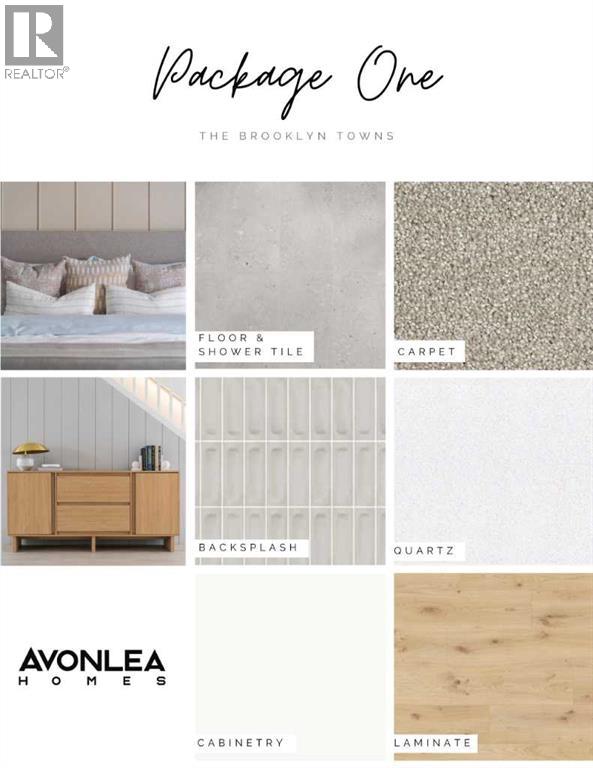 REALTOR®

Package One

THE BROOKLYN TOWNS

FLOOR & SHOWER TILE

CARPET

BACKSPLASH

QUARTZ

AVONLEA
HOMES

CABINETRY

LAMINATE